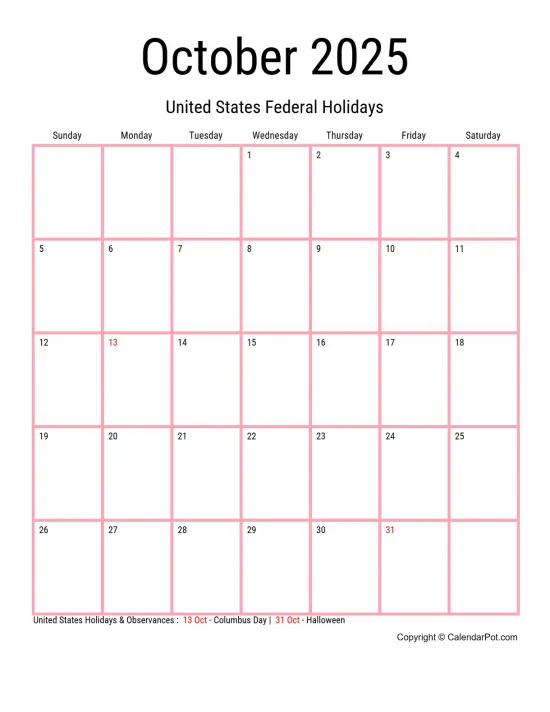 October 2025

United States Federal Holidays

| Sunday | Monday | Tuesday | Wednesday | Thursday | Friday | Saturday |
|---|---|---|---|---|---|---|
| | | | 1 | 2 | 3 | 4 |
| 5 | 6 | 7 | 8 | 9 | 10 | 11 |
| 12 | 13 | 14 | 15 | 16 | 17 | 18 |
| 19 | 20 | 21 | 22 | 23 | 24 | 25 |
| 26 | 27 | 28 | 29 | 30 | 31 | |

United States Holidays & Observances : 13 Oct - Columbus Day | 31 Oct - Halloween

Copyright © CalendarPot.com